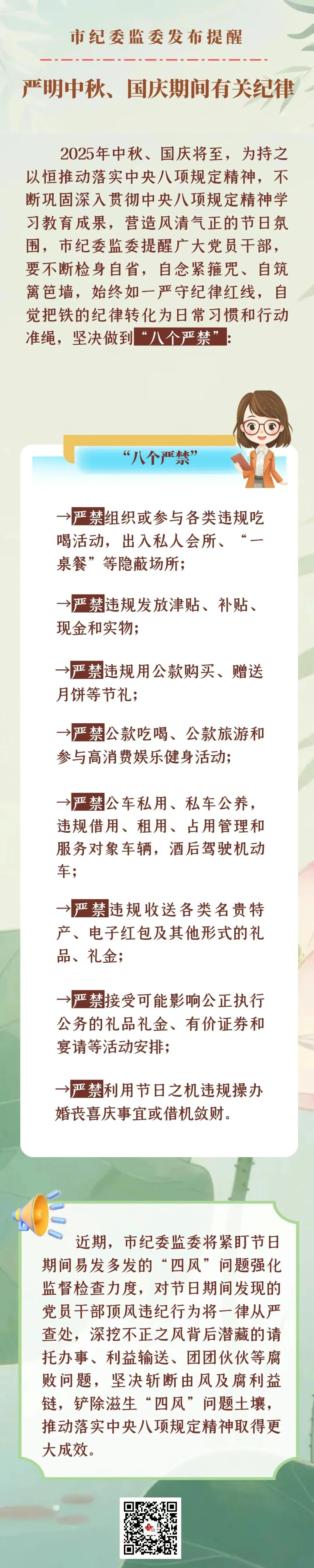 市纪委监委发布提醒

严明中秋、国庆期间有关纪律

2025年中秋、国庆将至，为持之以恒推动落实中央八项规定精神，不断巩固深入贯彻中央八项规定精神学习教育成果，营造风清气正的节日氛围，市纪委监委提醒广大党员干部，要不断检身自省，自念紧箍咒、自筑篱笆墙，始终如一严守纪律红线，自觉把铁的纪律转化为日常习惯和行动准绳，坚决做到“八个严禁”：

“八个严禁”

→严禁组织或参与各类违规吃喝活动，出入私人会所、“一桌餐”等隐蔽场所；

→严禁违规发放津贴、补贴、现金和实物；

→严禁违规用公款购买、赠送月饼等节礼；

→严禁公款吃喝、公款旅游和参与高消费娱乐健身活动；

→严禁公车私用、私车公养，违规借用、租用、占用管理和服务对象车辆，酒后驾驶机动车；

→严禁违规收送各类名贵特产、电子红包及其他形式的礼品、礼金；

→严禁接受可能影响公正执行公务的礼品礼金、有价证券和宴请等活动安排；

→严禁利用节日之机违规操办婚丧喜庆事宜或借机敛财。

近期，市纪委监委将紧盯节日期间易发多发的“四风”问题强化监督检查力度，对节日期间发现的党员干部顶风违纪行为将一律从严查处，深挖不正之风背后潜藏的请托办事、利益输送、团团伙伙等腐败问题，坚决斩断由风及腐利益链，铲除滋生“四风”问题土壤，推动落实中央八项规定精神取得更大成效。